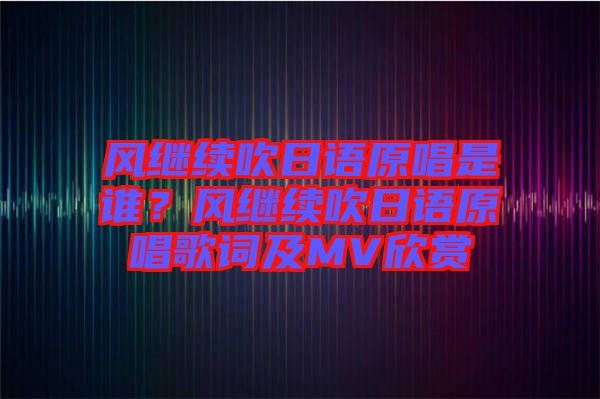 风继续吹日语原唱是谁？风继续吹日语原唱歌词及MV欣赏